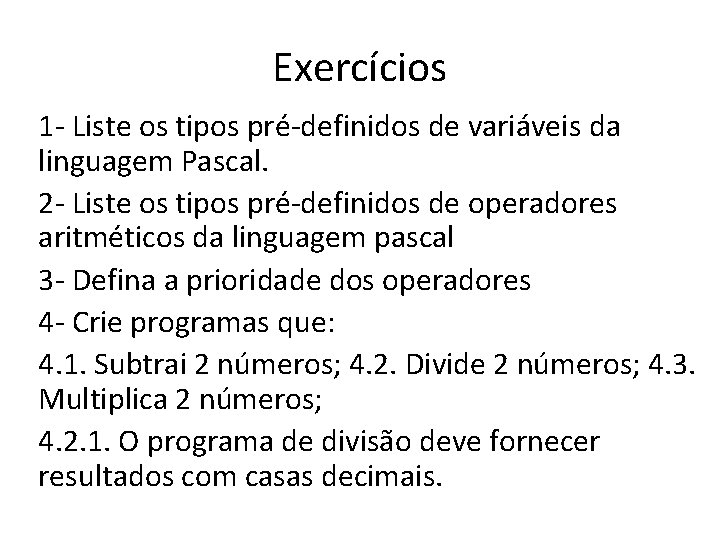 Exercícios

1- Liste os tipos pré-definidos de variáveis da linguagem Pascal.

2- Liste os tipos pré-definidos de operadores aritméticos da linguagem pascal

3- Defina a prioridade dos operadores

4- Crie programas que:

4.1. Subtrai 2 números; 4.2. Divide 2 números; 4.3. Multiplica 2 números;

4.2.1. O programa de divisão deve fornecer resultados com casas decimais.